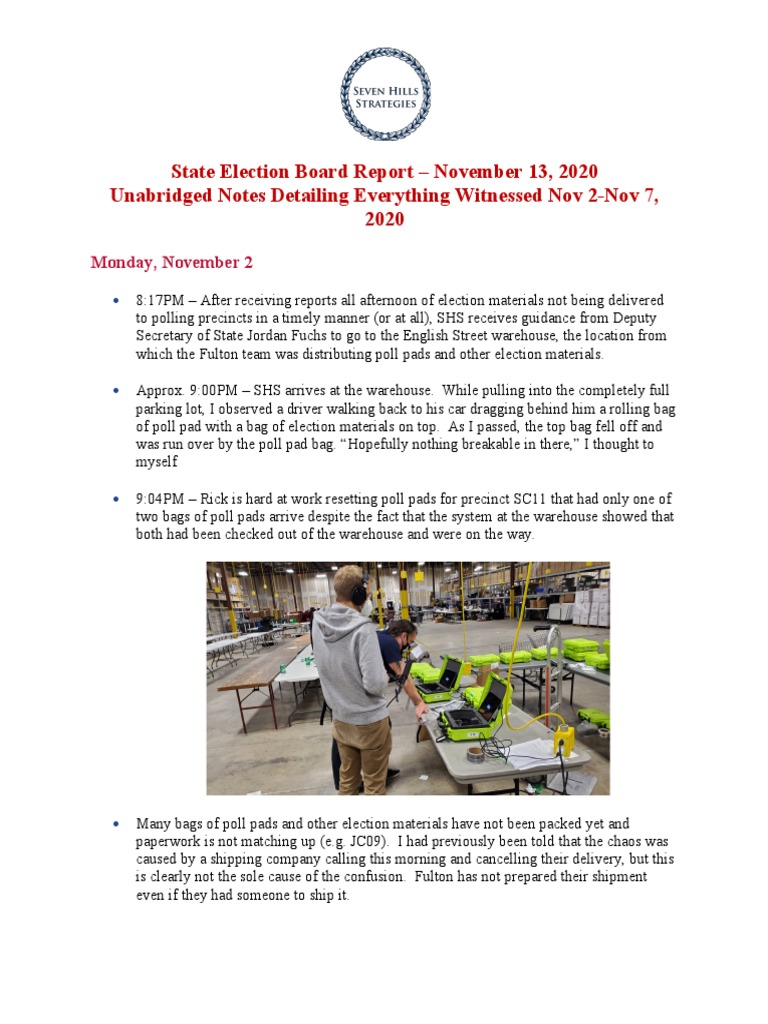 SEVEN HILLS STRATEGIES

State Election Board Report – November 13, 2020
Unabridged Notes Detailing Everything Witnessed Nov 2-Nov 7, 2020

Monday, November 2

• 8:17PM – After receiving reports all afternoon of election materials not being delivered to polling precincts in a timely manner (or at all), SHS receives guidance from Deputy Secretary of State Jordan Fuchs to go to the English Street warehouse, the location from which the Fulton team was distributing poll pads and other election materials.

• Approx. 9:00PM – SHS arrives at the warehouse. While pulling into the completely full parking lot, I observed a driver walking back to his car dragging behind him a rolling bag of poll pad with a bag of election materials on top. As I passed, the top bag fell off and was run over by the poll pad bag. "Hopefully nothing breakable in there," I thought to myself

• 9:04PM – Rick is hard at work resetting poll pads for precinct SC11 that had only one of two bags of poll pads arrive despite the fact that the system at the warehouse showed that both had been checked out of the warehouse and were on the way.

• Many bags of poll pads and other election materials have not been packed yet and paperwork is not matching up (e.g. JC09). I had previously been told that the chaos was caused by a shipping company calling this morning and cancelling their delivery, but this is clearly not the sole cause of the confusion. Fulton has not prepared their shipment even if they had someone to ship it.